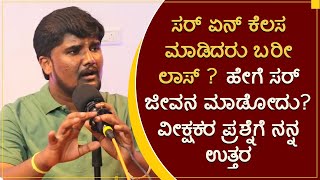 ಸರ್ ಏನ್ ಕೆಲಸ ಮಾಡಿದರು ಬರೀ ಲಾಸ್ ? ಹೇಗೆ ಸರ್ ಜೀವನ ಮಾಡೋದು? ವೀಕ್ಷಕರ ಪ್ರಶ್ನೆಗೆ ನನ್ನ ಉತ್ತರ